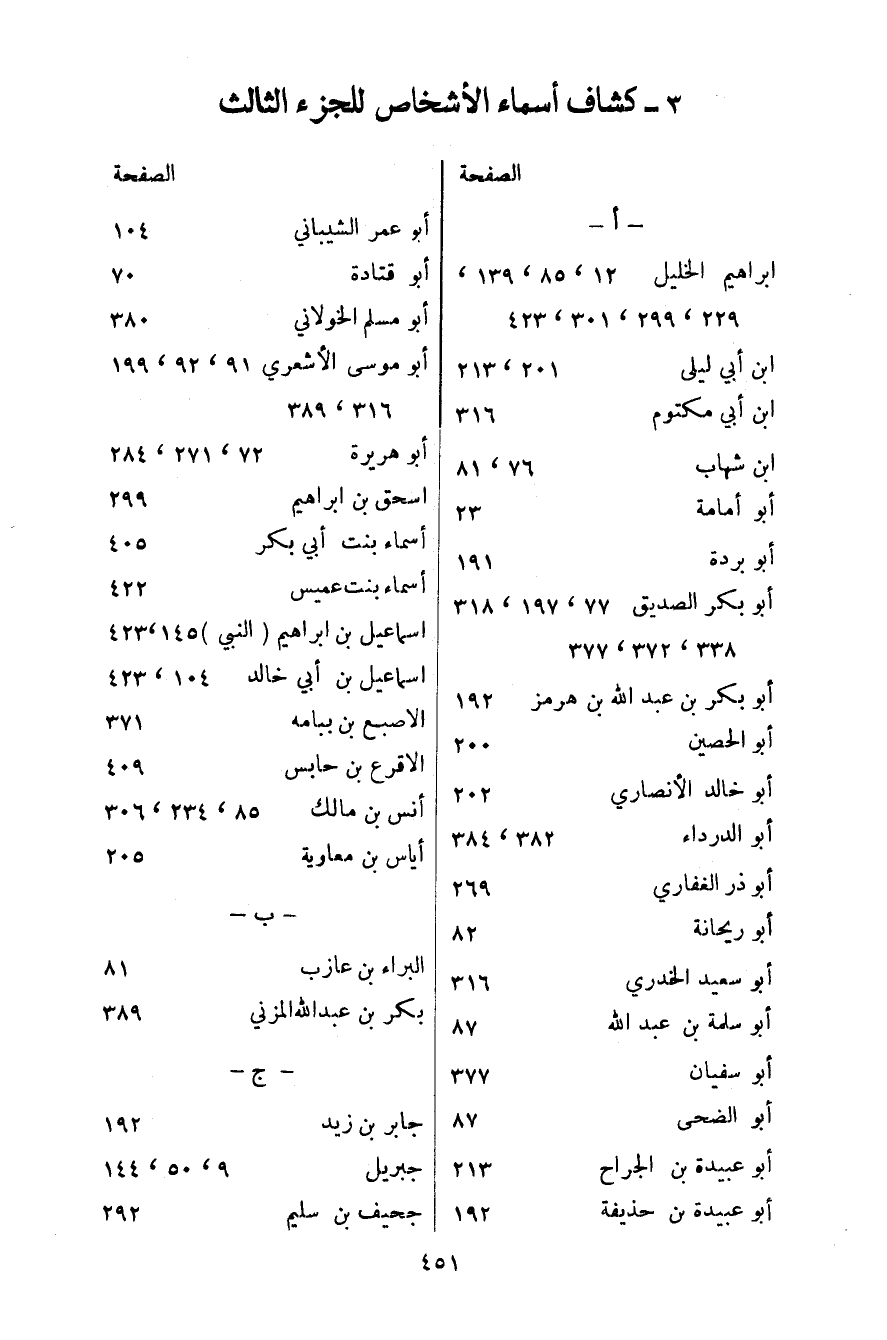 ٣ ـ كشاف أسماء الأشخاص للجزء الثالث

الصفحة

ـ أ ـ

ابراهيم الخليل ١٢ ، ٨٥ ، ١٣٩ ، ٢٢٩ ، ٢٩٩ ، ٣٠١ ، ٤٢٣
ابن أبي ليلى ٢٠١ ، ٢١٣
ابن أبي مكتوم ٣١٦
ابن شهاب ٧٦ ، ٨١
أبو أمامة ٢٣
أبو بردة ١٩١
أبو بكر الصديق ٧٧ ، ١٩٧ ، ٣١٨ ، ٣٣٨ ، ٣٧٢ ، ٣٧٧
أبو بكر بن عبد الله بن هرمز ١٩٢
أبو الحصين ٢٠٠
أبو خالد الأنصاري ٢٠٢
أبو الدرداء ٣٨٢ ، ٣٨٤
أبو ذر الغفاري ٢٦٩
أبو ريحانة ٨٢
أبو سعيد الخدري ٣١٦
أبو سلمة بن عبد الله ٨٧
أبو سفيان ٣٧٧
أبو الضحى ٨٧
أبو عبيدة بن الجراح ٢١٣
أبو عبيدة بن حذيفة ١٩٢

الصفحة

أبو عمر الشيباني ١٠٤
أبو قتادة ٧٠
أبو مسلم الخولاني ٣٨٠
أبو موسى الأشعري ٩١ ، ٩٢ ، ١٩٩ ، ٣١٦ ، ٣٨٩
أبو هريرة ٧٢ ، ٢٧١ ، ٢٨٤
اسحق بن ابراهيم ٢٩٩
أسماء بنت أبي بكر ٤٠٥
أسماء بنت عميس ٤٢٢
اسماعيل بن ابراهيم ( النبي ) ١٤٥ ، ٤٢٣
اسماعيل بن أبي خالد ١٠٤ ، ٤٢٣
الاصبع بن بيامه ٣٧١
الاقرع بن حابس ٤٠٩
أنس بن مالك ٨٥ ، ٢٣٤ ، ٣٠٦
أياس بن معاوية ٢٠٥

ـ ب ـ

البراء بن عازب ٨١
بكر بن عبدالله المزني ٣٨٩

ـ ج ـ

جابر بن زيد ١٩٢
جبريل ٩ ، ٥٠ ، ١٤٤
جحيف بن سليم ٢٩٢

٤٥١